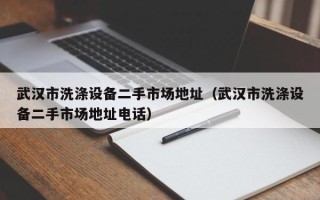 武汉市洗涤设备二手市场地址（武汉市洗涤设备二手市场地址电话）